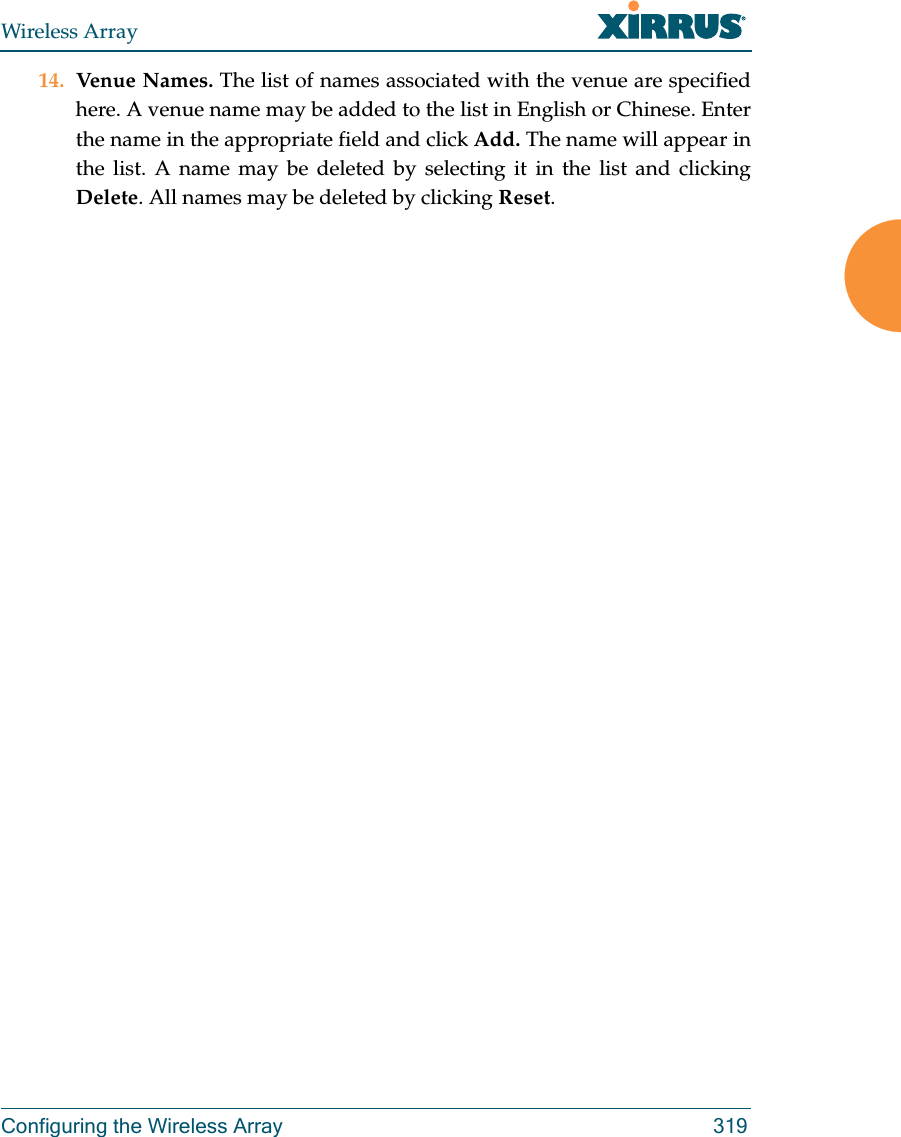 Wireless Array

XIRRUS®

14. Venue Names. The list of names associated with the venue are specified here. A venue name may be added to the list in English or Chinese. Enter the name in the appropriate field and click Add. The name will appear in the list. A name may be deleted by selecting it in the list and clicking Delete. All names may be deleted by clicking Reset.

Configuring the Wireless Array 319